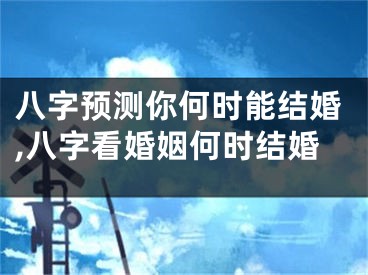 八字预测你何时能结婚,八字看婚姻何时结婚